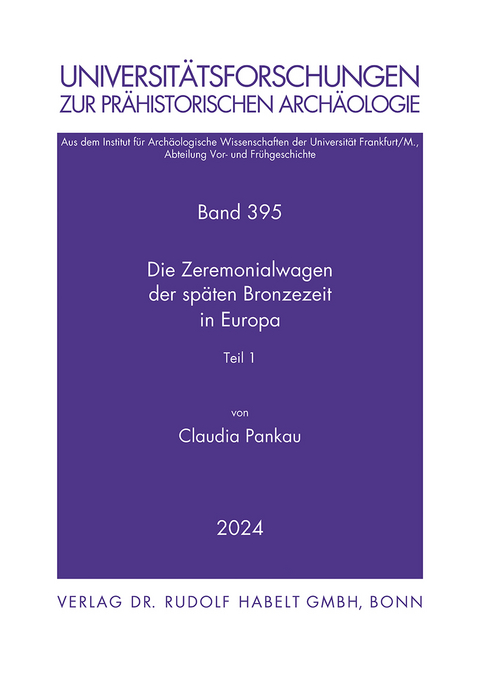 UNIVERSITÄTSFORSCHUNGEN
ZUR PRÄHISTORISCHEN ARCHÄOLOGIE

Aus dem Institut für Archäologische Wissenschaften der Universität Frankfurt/M., Abteilung Vor- und Frühgeschichte

Band 395

Die Zeremonialwagen der späten Bronzezeit in Europa

Teil 1

von

Claudia Pankau

2024

VERLAG DR. RUDOLF HABELT GMBH, BONN